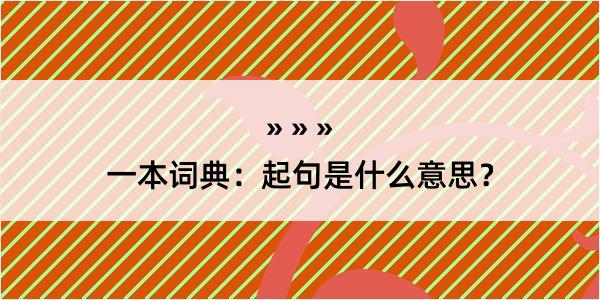 » » »

一本词典：起句是什么意思？